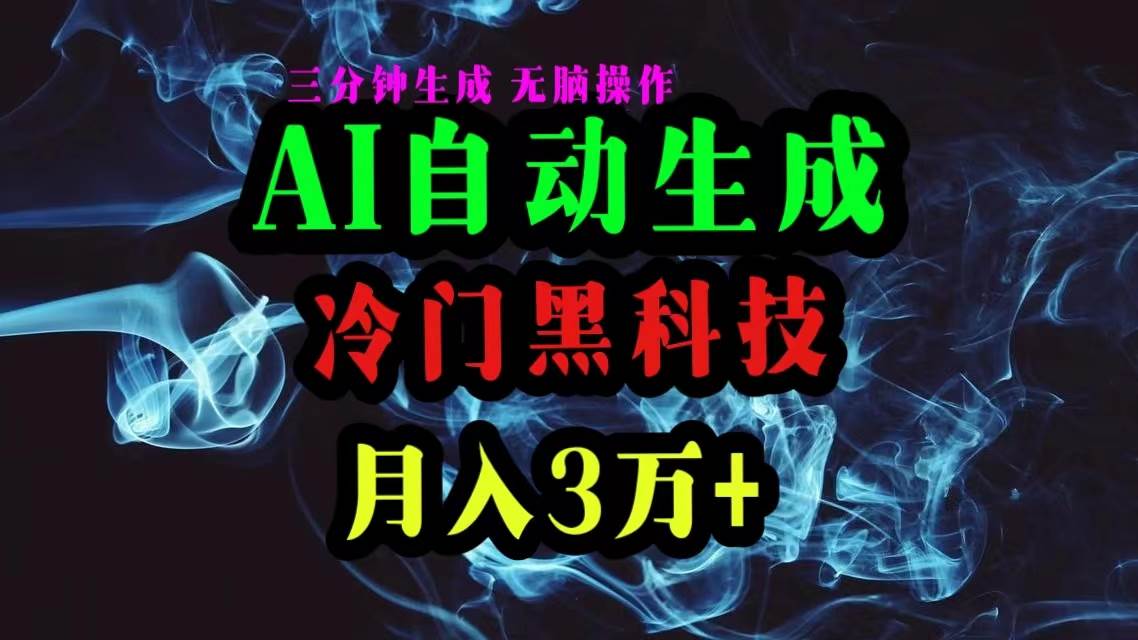 三分钟生成 无脑操作

AI自动生成

冷门黑科技

月入3万+